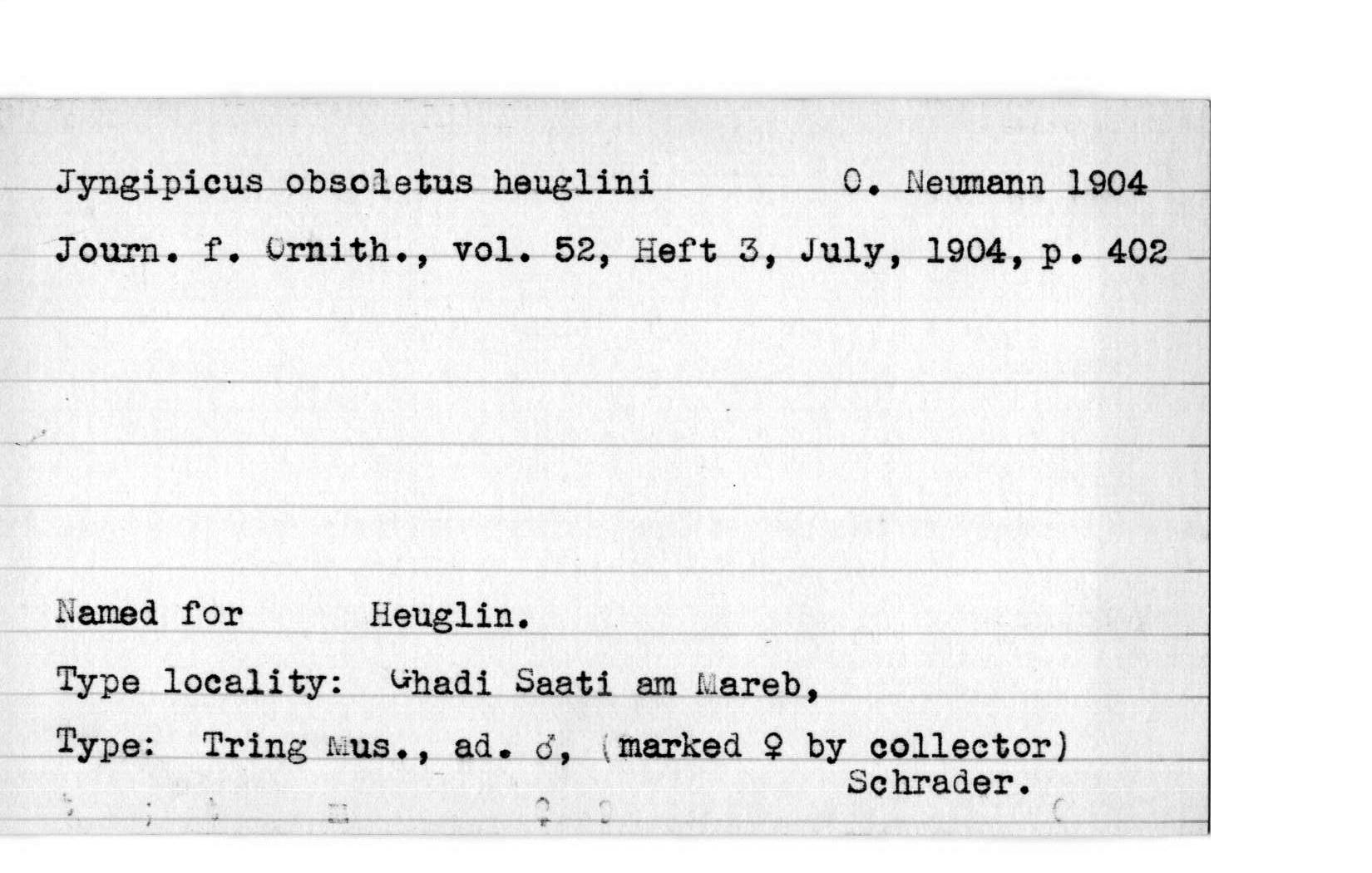 Jyngipicus obsoletus heuglini O. Neumann 1904

Journ. f. Ornith., vol. 52, Heft 3, July, 1904, p. 402

Named for Heuglin.

Type locality: Ghadi Saati am Mareb,

Type: Tring Mus., ad. ♂, (marked ♀ by collector) Schrader.